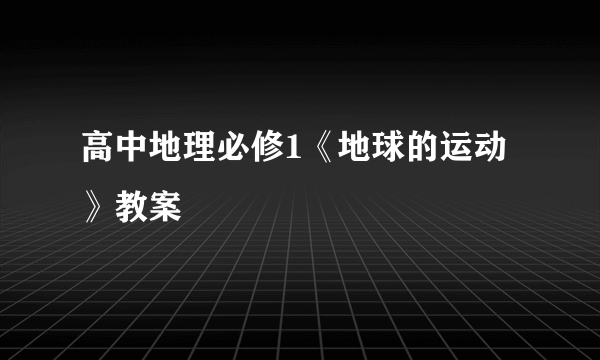 高中地理必修1《地球的运动》教案